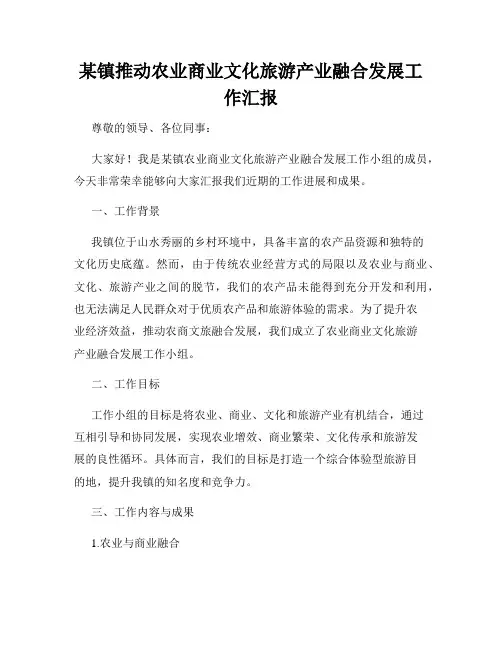 某镇推动农业商业文化旅游产业融合发展工作汇报

尊敬的领导、各位同事：

大家好！我是某镇农业商业文化旅游产业融合发展工作小组的成员，今天非常荣幸能够向大家汇报我们近期的工作进展和成果。

一、工作背景

我镇位于山水秀丽的乡村环境中，具备丰富的农产品资源和独特的文化历史底蕴。然而，由于传统农业经营方式的局限以及农业与商业、文化、旅游产业之间的脱节，我们的农产品未能得到充分开发和利用，也无法满足人民群众对于优质农产品和旅游体验的需求。为了提升农业经济效益，推动农商文旅融合发展，我们成立了农业商业文化旅游产业融合发展工作小组。

二、工作目标

工作小组的目标是将农业、商业、文化和旅游产业有机结合，通过互相引导和协同发展，实现农业增效、商业繁荣、文化传承和旅游发展的良性循环。具体而言，我们的目标是打造一个综合体验型旅游目的地，提升我镇的知名度和竞争力。

三、工作内容与成果

1.农业与商业融合